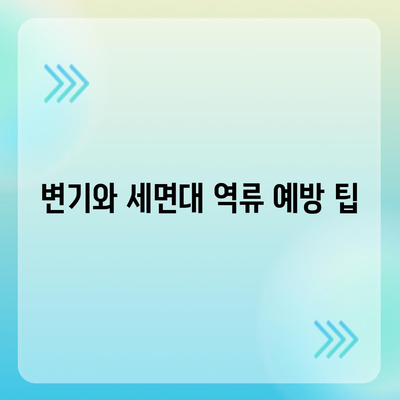 변기와 세면대 역류 예방 팁